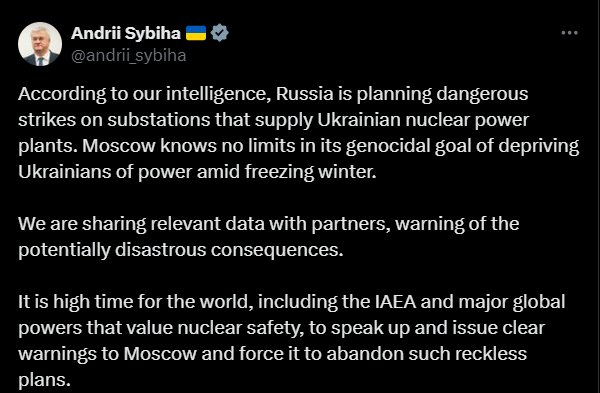 Andrii Sybiha 🇺🇦
@andrii_sybiha

According to our intelligence, Russia is planning dangerous strikes on substations that supply Ukrainian nuclear power plants. Moscow knows no limits in its genocidal goal of depriving Ukrainians of power amid freezing winter.

We are sharing relevant data with partners, warning of the potentially disastrous consequences.

It is high time for the world, including the IAEA and major global powers that value nuclear safety, to speak up and issue clear warnings to Moscow and force it to abandon such reckless plans.